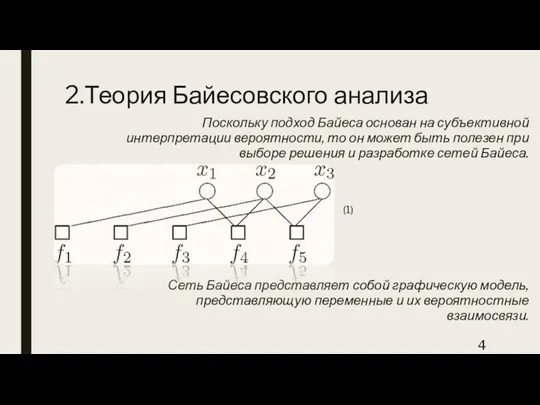 2.Теория Байесовского анализа

Поскольку подход Байеса основан на субъективной интерпретации вероятности, то он может быть полезен при выборе решения и разработке сетей Байеса.

$x_1$ $x_2$ $x_3$

(1)

$f_1$ $f_2$ $f_3$ $f_4$ $f_5$

Сеть Байеса представляет собой графическую модель, представляющую переменные и их вероятностные взаимосвязи.

4